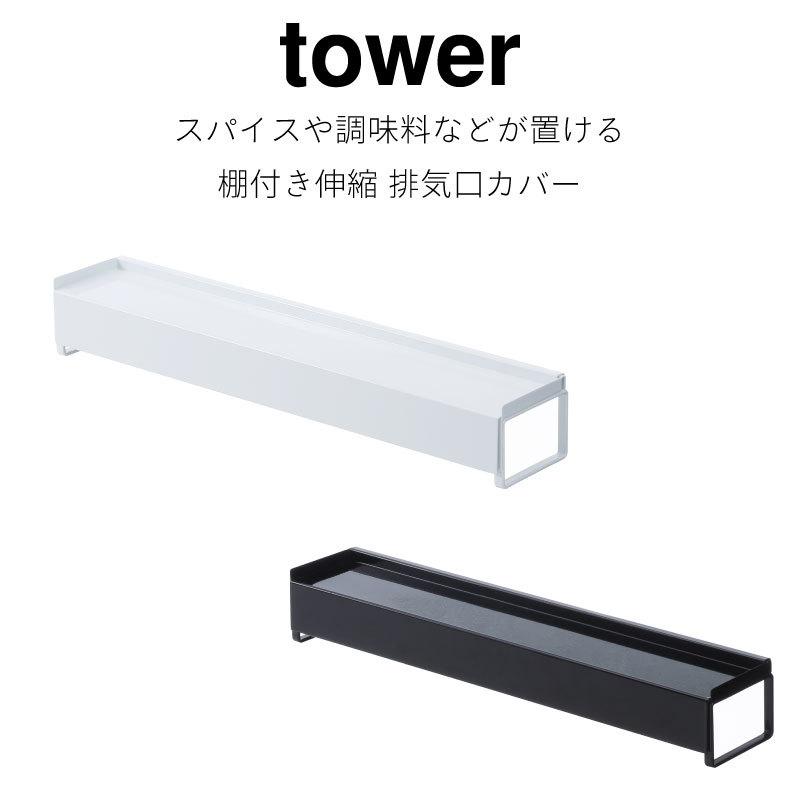 tower

スパイスや調味料などが置ける

棚付き伸縮 排気口カバー